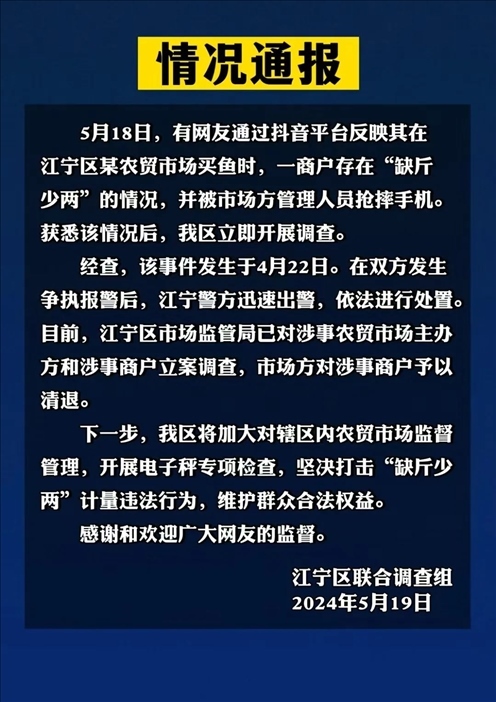 情况通报

5月18日，有网友通过抖音平台反映其在江宁区某农贸市场买鱼时，一商户存在“缺斤少两”的情况，并被市场方管理人员抢摔手机。获悉该情况后，我区立即开展调查。

经查，该事件发生于4月22日。在双方发生争执报警后，江宁警方迅速出警，依法进行处置。目前，江宁区市场监管局已对涉事农贸市场主办方和涉事商户立案调查，市场方对涉事商户予以清退。

下一步，我区将加大对辖区内农贸市场监督管理，开展电子秤专项检查，坚决打击“缺斤少两”计量违法行为，维护群众合法权益。

感谢和欢迎广大网友的监督。

江宁区联合调查组
2024年5月19日